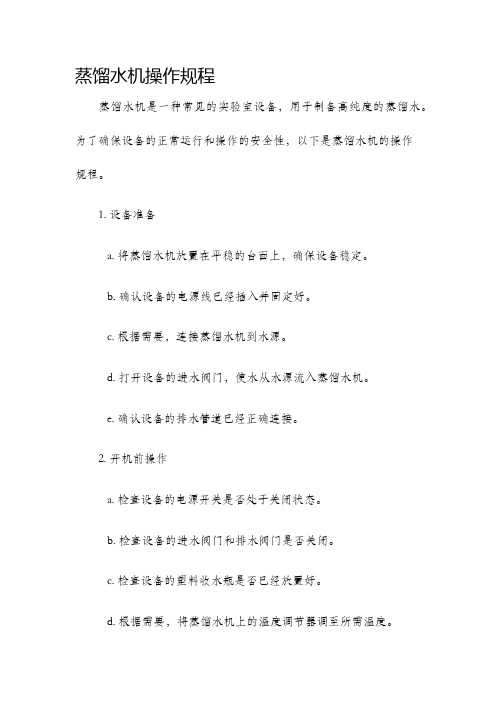 蒸馏水机操作规程

蒸馏水机是一种常见的实验室设备，用于制备高纯度的蒸馏水。为了确保设备的正常运行和操作的安全性，以下是蒸馏水机的操作规程。

1. 设备准备

a. 将蒸馏水机放置在平稳的台面上，确保设备稳定。

b. 确认设备的电源线已经插入并固定好。

c. 根据需要，连接蒸馏水机到水源。

d. 打开设备的进水阀门，使水从水源流入蒸馏水机。

e. 确认设备的排水管道已经正确连接。

2. 开机前操作

a. 检查设备的电源开关是否处于关闭状态。

b. 检查设备的进水阀门和排水阀门是否关闭。

c. 检查设备的塑料收水瓶是否已经放置好。

d. 根据需要，将蒸馏水机上的温度调节器调至所需温度。